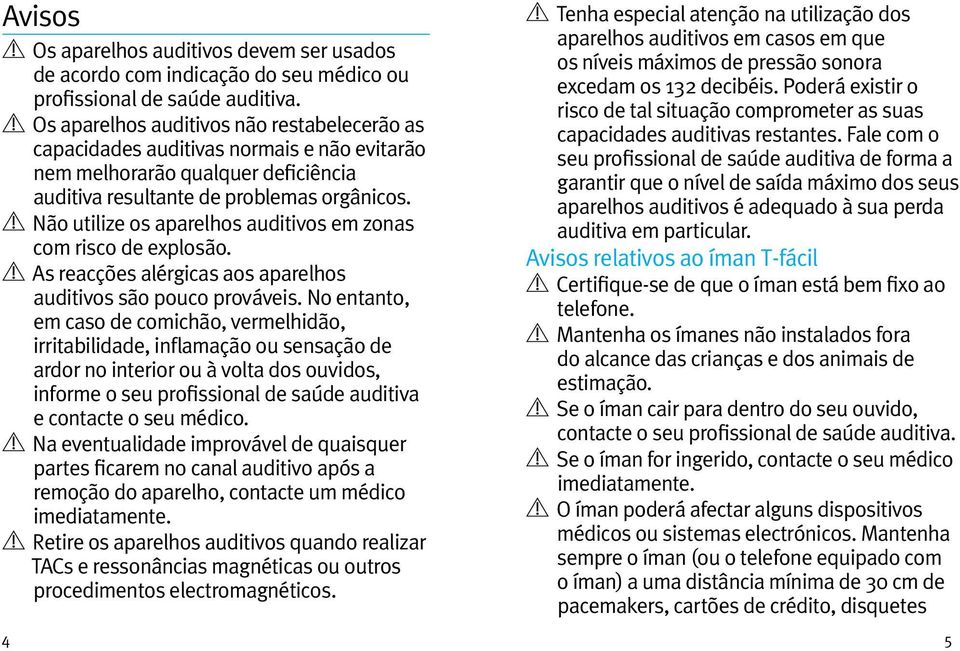 Avisos

⚠ Os aparelhos auditivos devem ser usados de acordo com indicação do seu médico ou profissional de saúde auditiva.

⚠ Os aparelhos auditivos não restabelecerão as capacidades auditivas normais e não evitarão nem melhorarão qualquer deficiência auditiva resultante de problemas orgânicos.

⚠ Não utilize os aparelhos auditivos em zonas com risco de explosão.

⚠ As reacções alérgicas aos aparelhos auditivos são pouco prováveis. No entanto, em caso de comichão, vermelhidão, irritabilidade, inflamação ou sensação de ardor no interior ou à volta dos ouvidos, informe o seu profissional de saúde auditiva e contacte o seu médico.

⚠ Na eventualidade improvável de quaisquer partes ficarem no canal auditivo após a remoção do aparelho, contacte um médico imediatamente.

⚠ Retire os aparelhos auditivos quando realizar TACs e ressonâncias magnéticas ou outros procedimentos electromagnéticos.

4

⚠ Tenha especial atenção na utilização dos aparelhos auditivos em casos em que os níveis máximos de pressão sonora excedam os 132 decibéis. Poderá existir o risco de tal situação comprometer as suas capacidades auditivas restantes. Fale com o seu profissional de saúde auditiva de forma a garantir que o nível de saída máximo dos seus aparelhos auditivos é adequado à sua perda auditiva em particular.

Avisos relativos ao íman T-fácil

⚠ Certifique-se de que o íman está bem fixo ao telefone.

⚠ Mantenha os ímanes não instalados fora do alcance das crianças e dos animais de estimação.

⚠ Se o íman cair para dentro do seu ouvido, contacte o seu profissional de saúde auditiva.

⚠ Se o íman for ingerido, contacte o seu médico imediatamente.

⚠ O íman poderá afectar alguns dispositivos médicos ou sistemas electrónicos. Mantenha sempre o íman (ou o telefone equipado com o íman) a uma distância mínima de 30 cm de pacemakers, cartões de crédito, disquetes

5